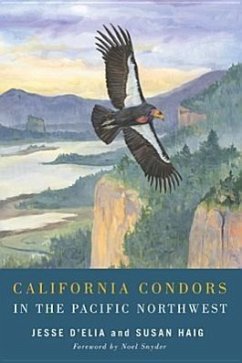 CALIFORNIA CONDORS
IN THE PACIFIC NORTHWEST

JESSE D'ELIA and SUSAN HAIG

Foreword by Noel Snyder